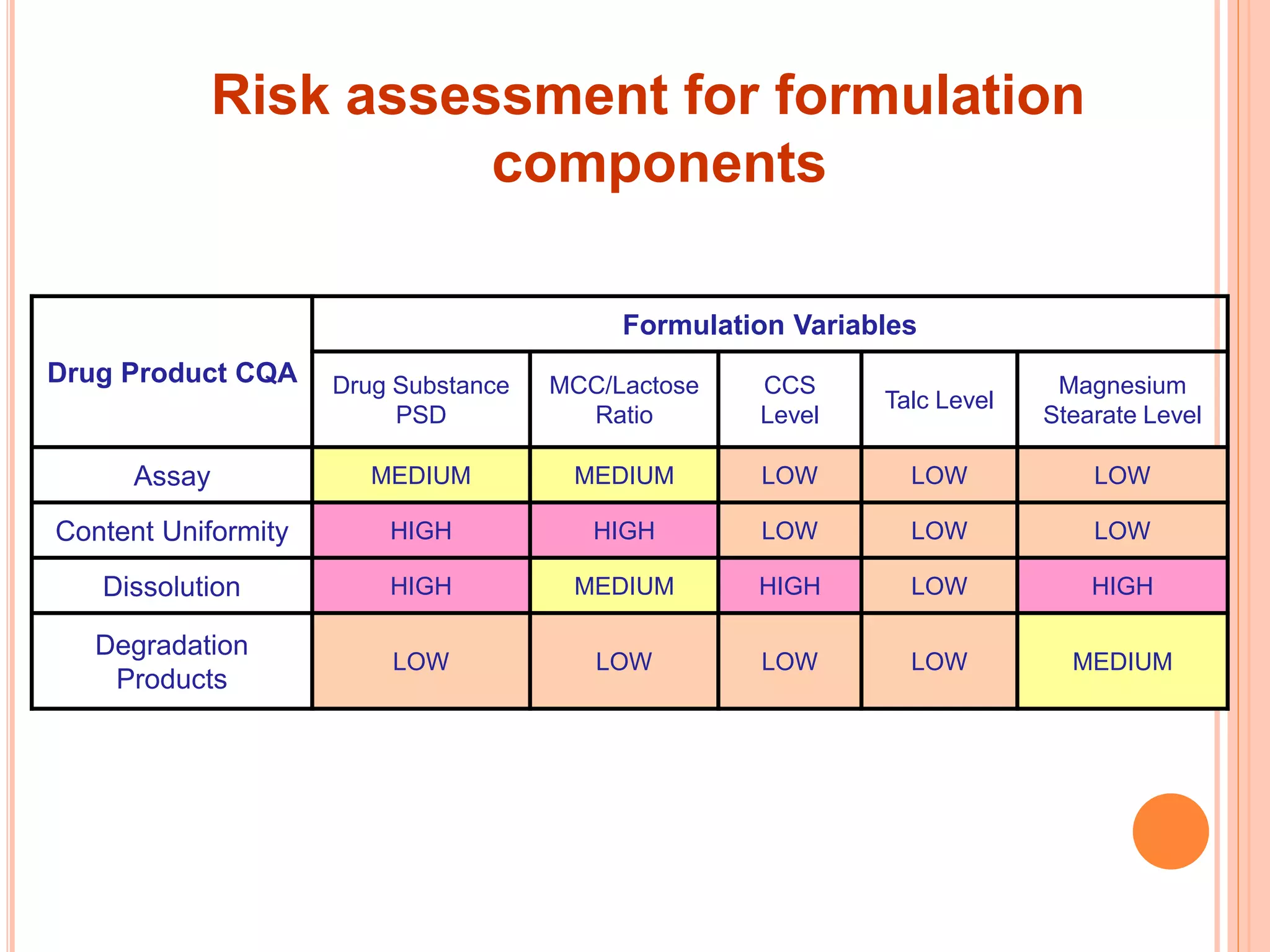 Risk assessment for formulation components

| Drug Product CQA | Formulation Variables | | | | |
|---|---|---|---|---|---|
| | Drug Substance PSD | MCC/Lactose Ratio | CCS Level | Talc Level | Magnesium Stearate Level |
| Assay | MEDIUM | MEDIUM | LOW | LOW | LOW |
| Content Uniformity | HIGH | HIGH | LOW | LOW | LOW |
| Dissolution | HIGH | MEDIUM | HIGH | LOW | HIGH |
| Degradation Products | LOW | LOW | LOW | LOW | MEDIUM |